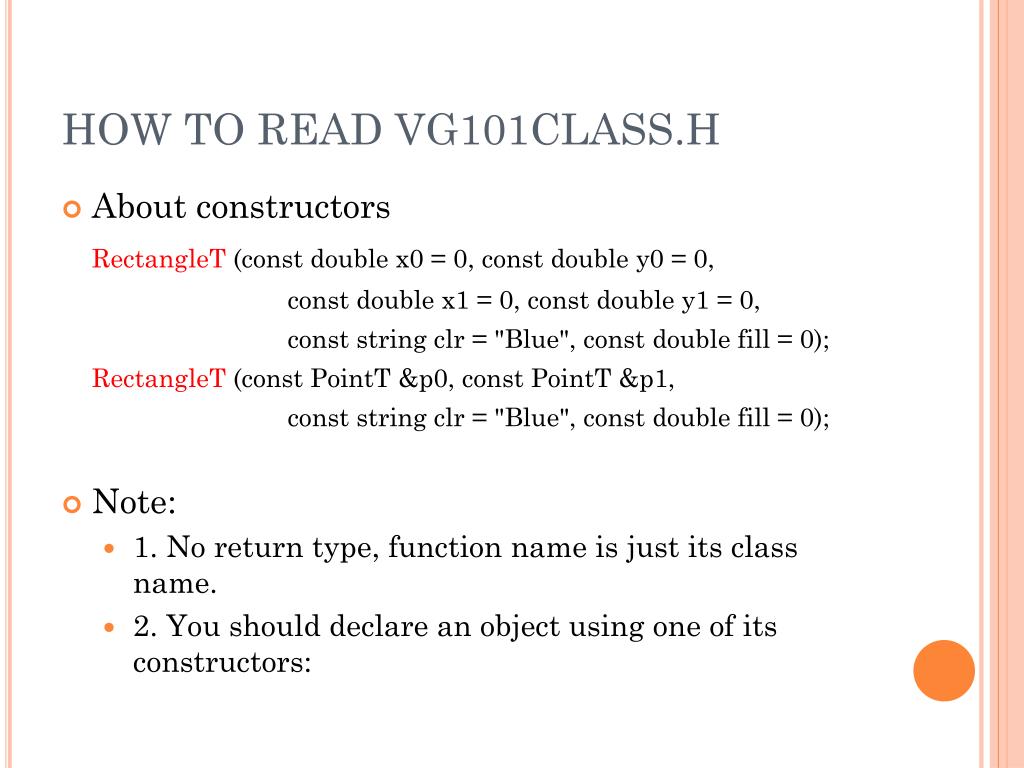 HOW TO READ VG101CLASS.H

About constructors

RectangleT (const double x0 = 0, const double y0 = 0,
const double x1 = 0, const double y1 = 0,
const string clr = "Blue", const double fill = 0);
RectangleT (const PointT &p0, const PointT &p1,
const string clr = "Blue", const double fill = 0);

Note:

1. No return type, function name is just its class name.

2. You should declare an object using one of its constructors: